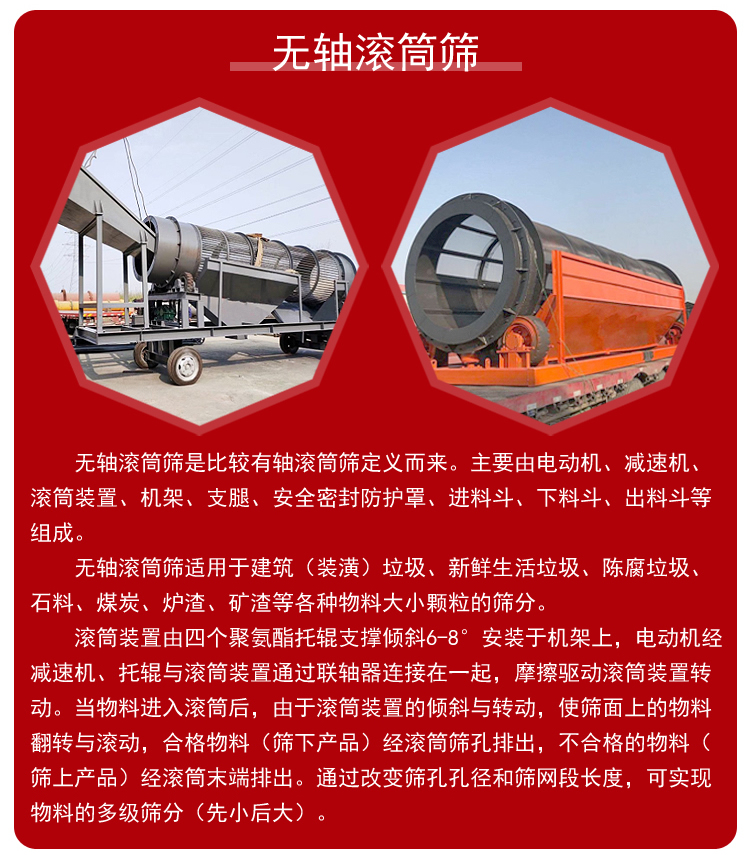 无轴滚筒筛

无轴滚筒筛是比较有轴滚筒筛定义而来。主要由电动机、减速机、滚筒装置、机架、支腿、安全密封防护罩、进料斗、下料斗、出料斗等组成。

无轴滚筒筛适用于建筑（装潢）垃圾、新鲜生活垃圾、陈腐垃圾、石料、煤炭、炉渣、矿渣等各种物料大小颗粒的筛分。

滚筒装置由四个聚氨酯托辊支撑倾斜6-8°安装于机架上，电动机经减速机、托辊与滚筒装置通过联轴器连接在一起，摩擦驱动滚筒装置转动。当物料进入滚筒后，由于滚筒装置的倾斜与转动，使筛面上的物料翻转与滚动，合格物料（筛下产品）经滚筒筛孔排出，不合格的物料（筛上产品）经滚筒末端排出。通过改变筛孔孔径和筛网段长度，可实现物料的多级筛分（先小后大）。